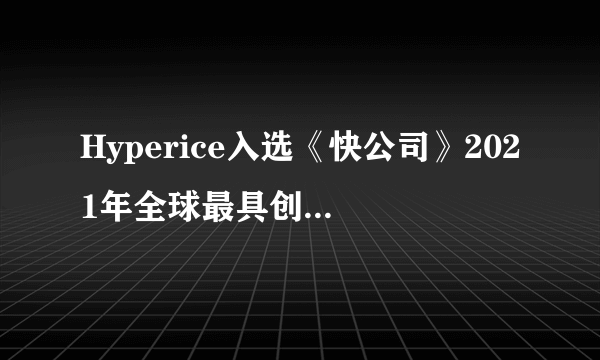 Hyperice入选《快公司》2021年全球最具创...